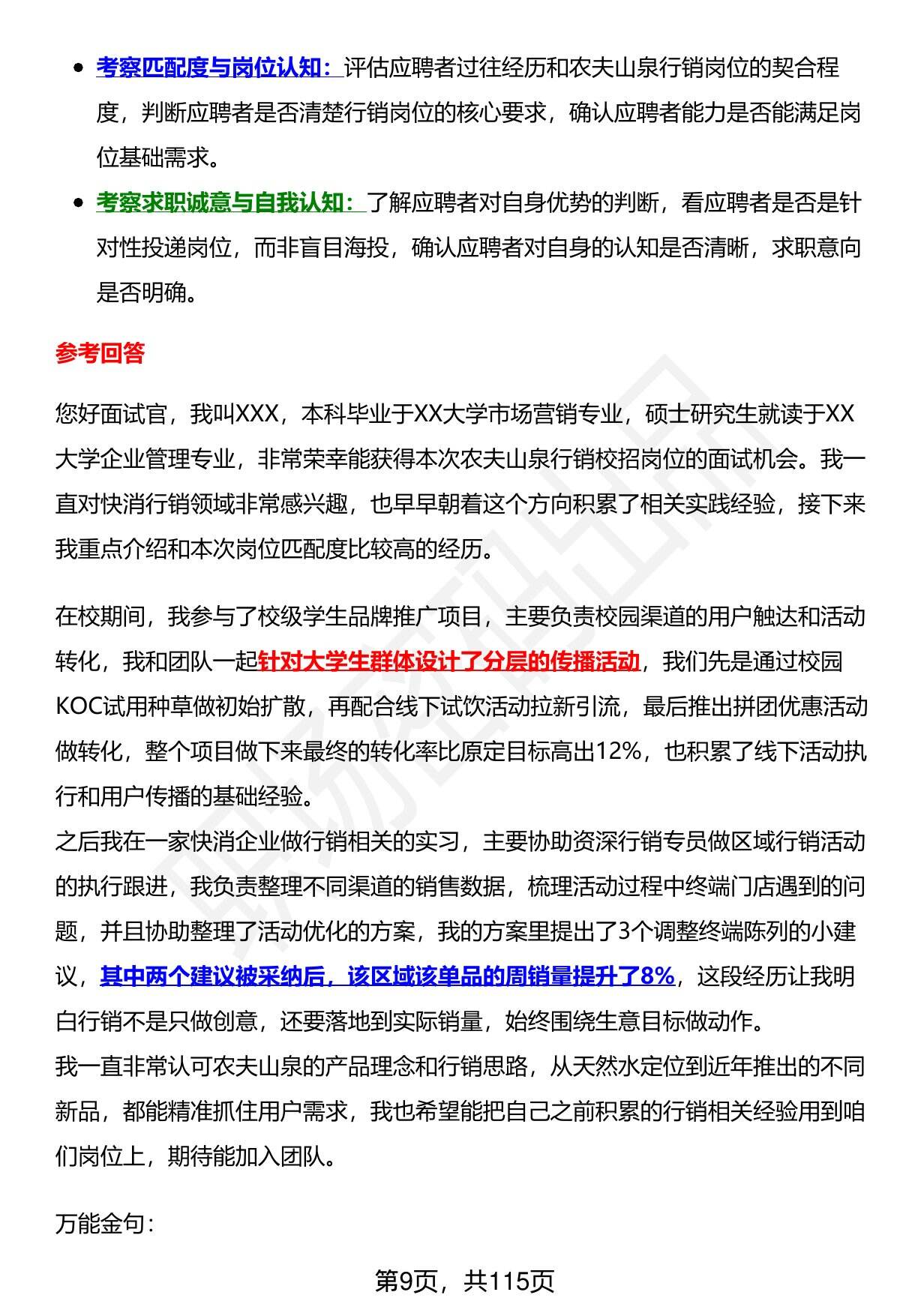 - 考察匹配度与岗位认知：评估应聘者过往经历和农夫山泉行销岗位的契合程度，判断应聘者是否清楚行销岗位的核心要求，确认应聘者能力是否能满足岗位基础需求。
- 考察求职诚意与自我认知：了解应聘者对自身优势的判断，看应聘者是否是针对性投递岗位，而非盲目海投，确认应聘者对自身的认知是否清晰，求职意向是否明确。

参考回答

您好面试官，我叫XXX，本科毕业于XX大学市场营销专业，硕士研究生就读于XX大学企业管理专业，非常荣幸能获得本次农夫山泉行销校招岗位的面试机会。我一直对快消行销领域非常感兴趣，也早早朝着这个方向积累了相关实践经验，接下来我重点介绍和本次岗位匹配度比较高的经历。

在校期间，我参与了校级学生品牌推广项目，主要负责校园渠道的用户触达和活动转化，我和团队一起针对大学生群体设计了分层的传播活动，我们先是通过校园KOC试用种草做初始扩散，再配合线下试饮活动拉新引流，最后推出拼团优惠活动做转化，整个项目做下来最终的转化率比原定目标高出12%，也积累了线下活动执行和用户传播的基础经验。
之后我在一家快消企业做行销相关的实习，主要协助资深行销专员做区域行销活动的执行跟进，我负责整理不同渠道的销售数据，梳理活动过程中终端门店遇到的问题，并且协助整理了活动优化的方案，我的方案里提出了3个调整终端陈列的小建议，其中两个建议被采纳后，该区域该单品的周销量提升了8%，这段经历让我明白行销不是只做创意，还要落地到实际销量，始终围绕生意目标做动作。
我一直非常认可农夫山泉的产品理念和行销思路，从天然水定位到近年推出的不同新品，都能精准抓住用户需求，我也希望能把自己之前积累的行销相关经验用到咱们岗位上，期待能加入团队。

万能金句：

第9页，共115页